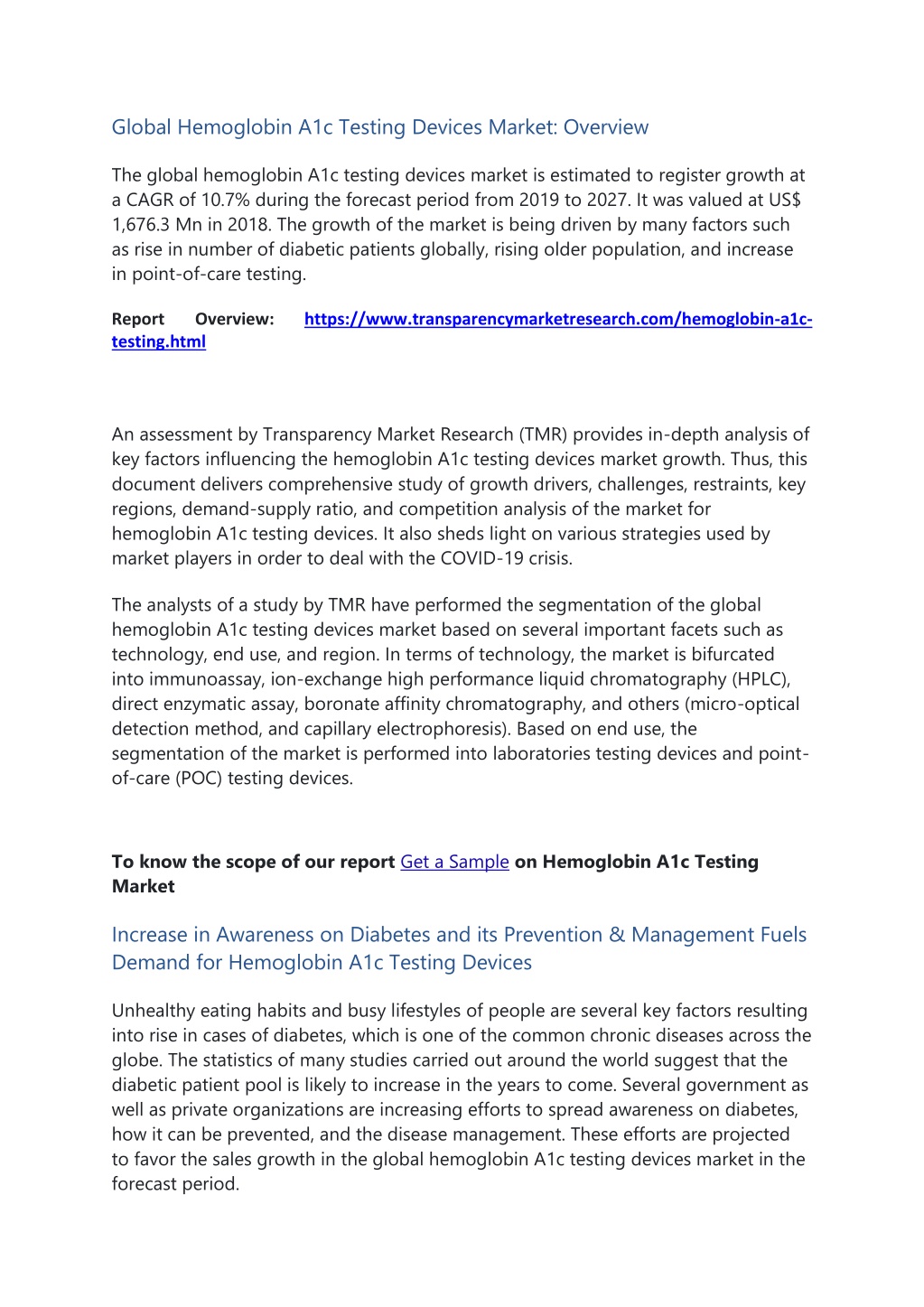 Global Hemoglobin A1c Testing Devices Market: Overview

The global hemoglobin A1c testing devices market is estimated to register growth at a CAGR of 10.7% during the forecast period from 2019 to 2027. It was valued at US$ 1,676.3 Mn in 2018. The growth of the market is being driven by many factors such as rise in number of diabetic patients globally, rising older population, and increase in point-of-care testing.

Report Overview: https://www.transparencymarketresearch.com/hemoglobin-a1c-testing.html

An assessment by Transparency Market Research (TMR) provides in-depth analysis of key factors influencing the hemoglobin A1c testing devices market growth. Thus, this document delivers comprehensive study of growth drivers, challenges, restraints, key regions, demand-supply ratio, and competition analysis of the market for hemoglobin A1c testing devices. It also sheds light on various strategies used by market players in order to deal with the COVID-19 crisis.

The analysts of a study by TMR have performed the segmentation of the global hemoglobin A1c testing devices market based on several important facets such as technology, end use, and region. In terms of technology, the market is bifurcated into immunoassay, ion-exchange high performance liquid chromatography (HPLC), direct enzymatic assay, boronate affinity chromatography, and others (micro-optical detection method, and capillary electrophoresis). Based on end use, the segmentation of the market is performed into laboratories testing devices and point-of-care (POC) testing devices.

To know the scope of our report Get a Sample on Hemoglobin A1c Testing Market

Increase in Awareness on Diabetes and its Prevention & Management Fuels Demand for Hemoglobin A1c Testing Devices

Unhealthy eating habits and busy lifestyles of people are several key factors resulting into rise in cases of diabetes, which is one of the common chronic diseases across the globe. The statistics of many studies carried out around the world suggest that the diabetic patient pool is likely to increase in the years to come. Several government as well as private organizations are increasing efforts to spread awareness on diabetes, how it can be prevented, and the disease management. These efforts are projected to favor the sales growth in the global hemoglobin A1c testing devices market in the forecast period.